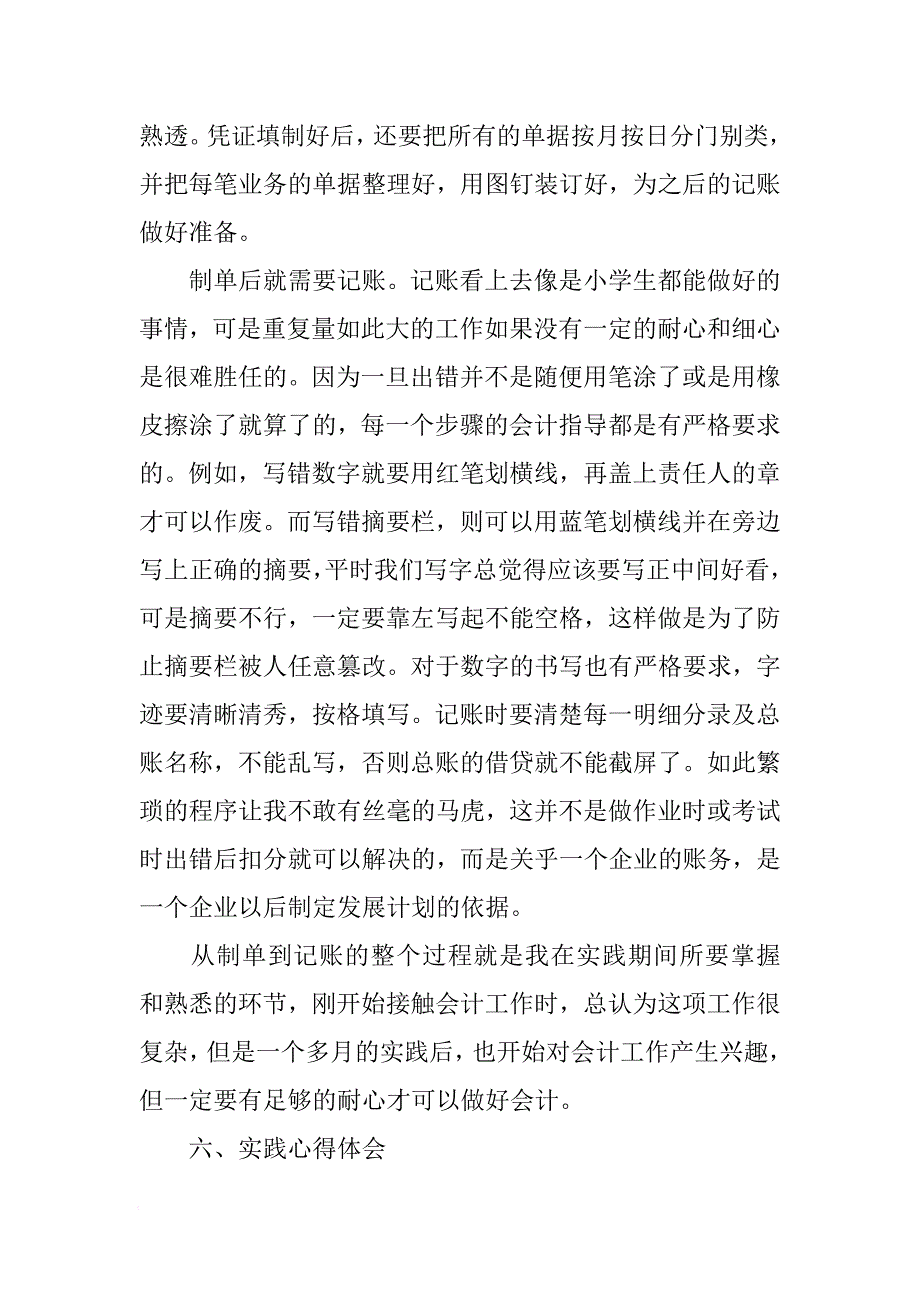 熟透。凭证填制好后，还要把所有的单据按月按日分门别类，并把每笔业务的单据整理好，用图钉装订好，为之后的记账做好准备。

制单后就需要记账。记账看上去像是小学生都能做好的事情，可是重复量如此大的工作如果没有一定的耐心和细心是很难胜任的。因为一旦出错并不是随便用笔涂了或是用橡皮擦涂了就算了的，每一个步骤的会计指导都是有严格要求的。例如，写错数字就要用红笔划横线，再盖上责任人的章才可以作废。而写错摘要栏，则可以用蓝笔划横线并在旁边写上正确的摘要，平时我们写字总觉得应该要写正中间好看，可是摘要不行，一定要靠左写起不能空格，这样做是为了防止摘要栏被人任意篡改。对于数字的书写也有严格要求，字迹要清晰清秀，按格填写。记账时要清楚每一明细分录及总账名称，不能乱写，否则总账的借贷就不能截屏了。如此繁琐的程序让我不敢有丝毫的马虎，这并不是做作业时或考试时出错后扣分就可以解决的，而是关乎一个企业的账务，是一个企业以后制定发展计划的依据。

从制单到记账的整个过程就是我在实践期间所要掌握和熟悉的环节，刚开始接触会计工作时，总认为这项工作很复杂，但是一个多月的实践后，也开始对会计工作产生兴趣，但一定要有足够的耐心才可以做好会计。

六、实践心得体会